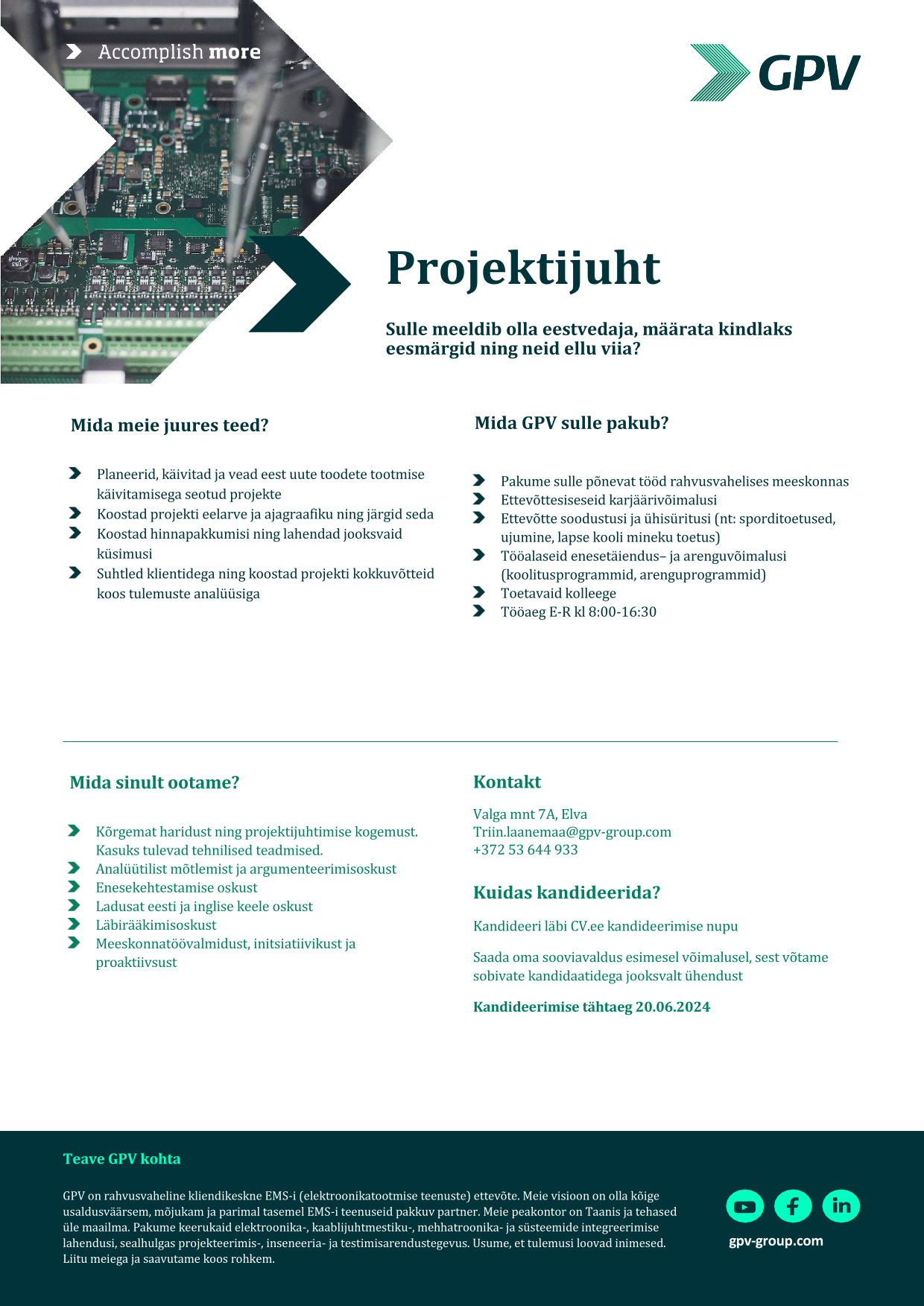 Accomplish more

GPV

Projektijuht

Sulle meeldib olla eestvedaja, määrata kindlaks eesmärgid ning neid ellu viia?

Mida meie juures teed?

Planeerid, käivitad ja vead eest uute toodete tootmise käivitamisega seotud projekte
Koostad projekti eelarve ja ajagraafiku ning järgid seda
Koostad hinnapakkumisi ning lahendad jooksvaid küsimusi
Suhtled klientidega ning koostad projekti kokkuvõtteid koos tulemuste analüüsiga

Mida GPV sulle pakub?

Pakume sulle põnevat tööd rahvusvahelises meeskonnas
Ettevõttesiseseid karjäärivõimalusi
Ettevõtte soodustusi ja ühisüritusi (nt: sporditoetused, ujumine, lapse kooli mineku toetus)
Tööalaseid enesetäiendus– ja arenguvõimalusi (koolitusprogrammid, arenguprogrammid)
Toetavaid kolleege
Tööaeg E-R kl 8:00-16:30

Mida sinult ootame?

Kõrgemat haridust ning projektijuhtimise kogemust. Kasuks tulevad tehnilised teadmised.
Analüütilist mõtlemist ja argumenteerimisoskust
Enesekehtestamise oskust
Ladusat eesti ja inglise keele oskust
Läbirääkimisoskust
Meeskonnatöövalmidust, initsiatiivikust ja proaktiivsust

Kontakt

Valga mnt 7A, Elva
Triin.laanemaa@gpv-group.com
+372 53 644 933

Kuidas kandideerida?

Kandideeri läbi CV.ee kandideerimise nupu

Saada oma sooviavaldus esimesel võimalusel, sest võtame sobivate kandidaatidega jooksvalt ühendust

Kandideerimise tähtaeg 20.06.2024

Teave GPV kohta

GPV on rahvusvaheline kliendikeskne EMS-i (elektroonikatootmise teenuste) ettevõte. Meie visioon on olla kõige usaldusväärsem, mõjukam ja parimal tasemel EMS-i teenuseid pakkuv partner. Meie peakontor on Taanis ja tehased üle maailma. Pakume keerukaid elektroonika-, kaablijuhtmestiku-, mehhatroonika- ja süsteemide integreerimise lahendusi, sealhulgas projekteerimis-, inseneeria- ja testimisarendustegevus. Usume, et tulemusi loovad inimesed. Liitu meiega ja saavutame koos rohkem.

gpv-group.com